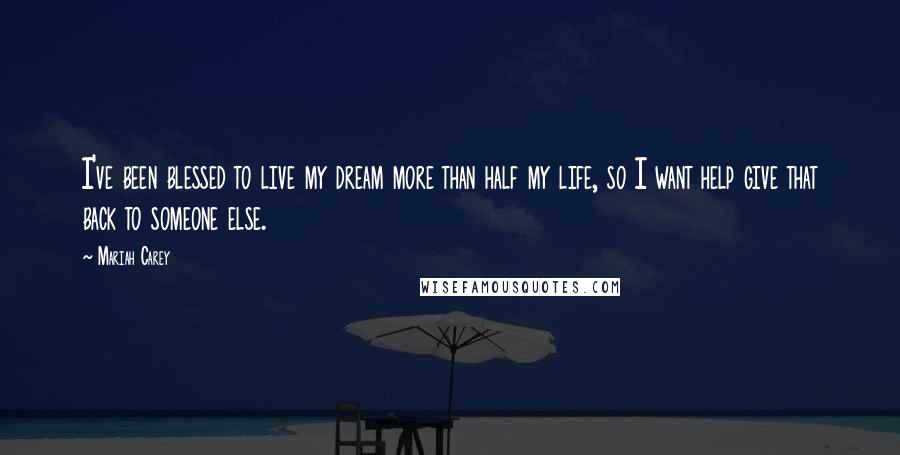 I've been blessed to live my dream more than half my life, so I want help give that back to someone else.

~ Mariah Carey

WISEFAMOUSQUOTES.COM